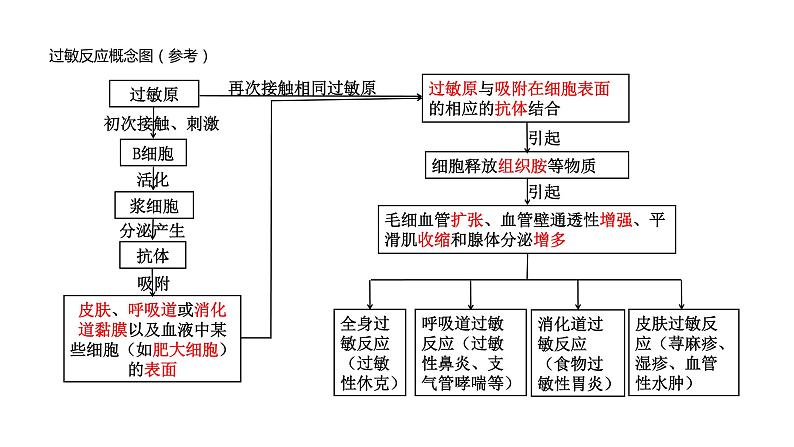 过敏反应概念图（参考）

过敏原

初次接触、刺激

B细胞

活化

浆细胞

分泌产生

抗体

吸附

皮肤、呼吸道或消化道黏膜以及血液中某些细胞（如肥大细胞）的表面

再次接触相同过敏原

过敏原与吸附在细胞表面的相应的抗体结合

引起

细胞释放组织胺等物质

引起

毛细血管扩张、血管壁通透性增强、平滑肌收缩和腺体分泌增多

全身过敏反应（过敏性休克）

呼吸道过敏反应（过敏性鼻炎、支气管哮喘等）

消化道过敏反应（食物过敏性胃炎）

皮肤过敏反应（荨麻疹、湿疹、血管性水肿）